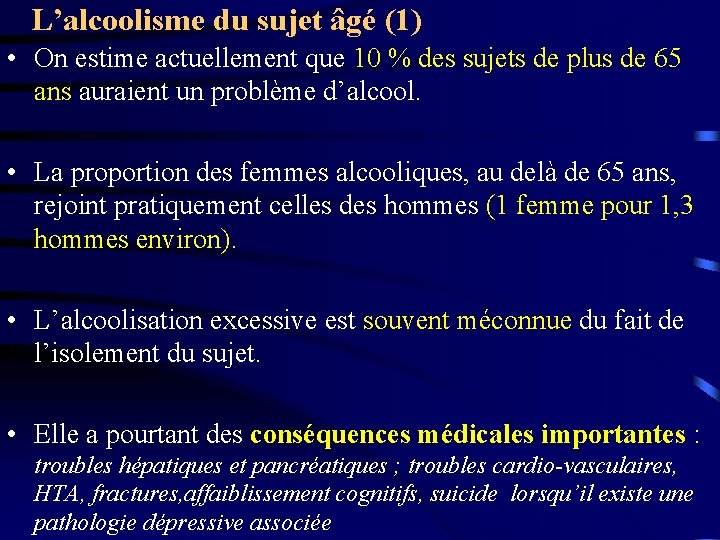 L’alcoolisme du sujet âgé (1)

• On estime actuellement que 10 % des sujets de plus de 65 ans auraient un problème d’alcool.

• La proportion des femmes alcooliques, au delà de 65 ans, rejoint pratiquement celles des hommes (1 femme pour 1,3 hommes environ).

• L’alcoolisation excessive est souvent méconnue du fait de l’isolement du sujet.

• Elle a pourtant des conséquences médicales importantes : troubles hépatiques et pancréatiques ; troubles cardio-vasculaires, HTA, fractures,affaiblissement cognitifs, suicide lorsqu’il existe une pathologie dépressive associée